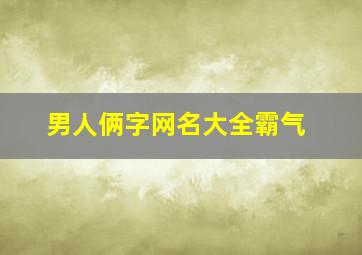 男人俩字网名大全霸气